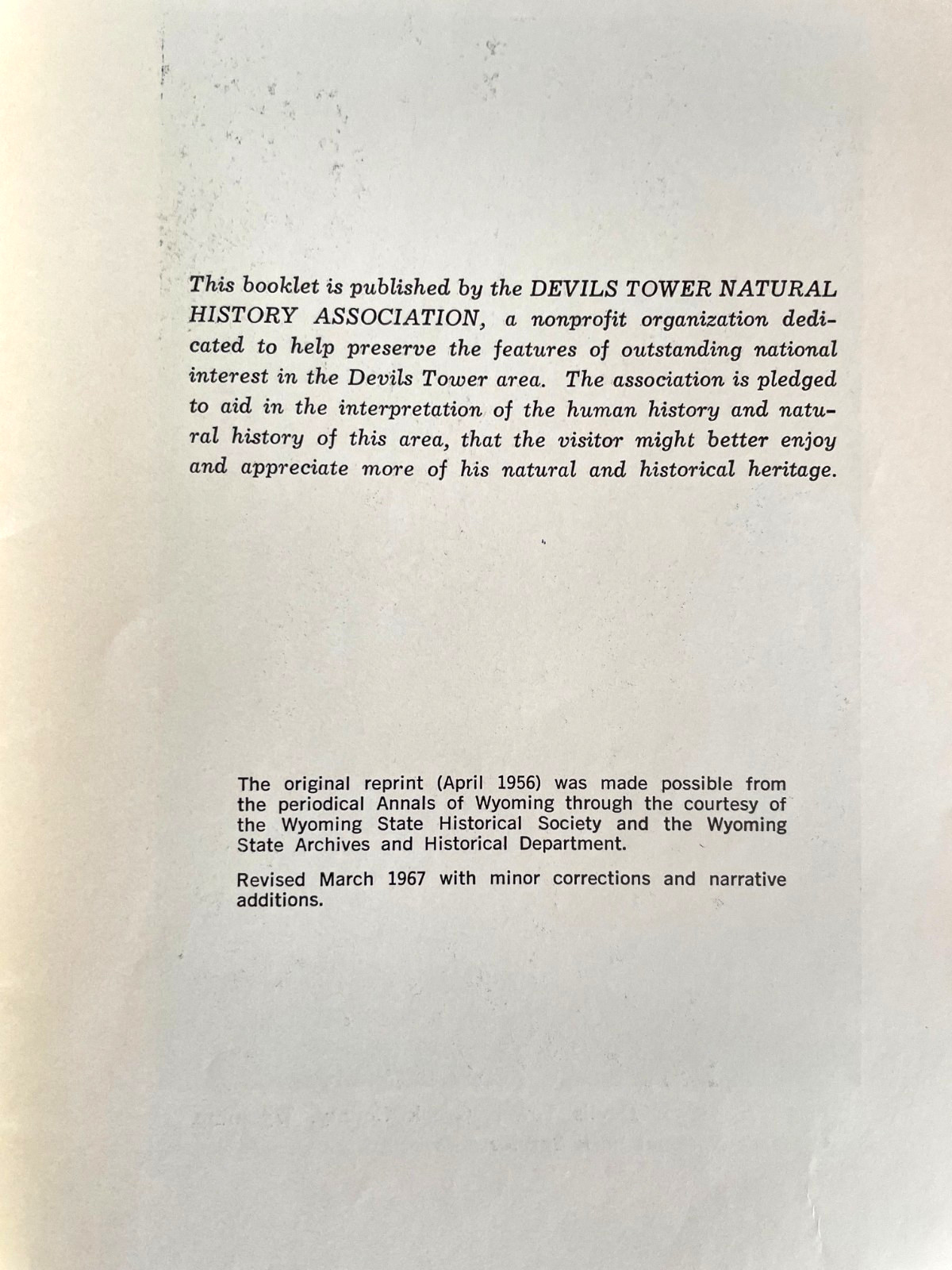 This booklet is published by the DEVILS TOWER NATURAL HISTORY ASSOCIATION, a nonprofit organization dedicated to help preserve the features of outstanding national interest in the Devils Tower area. The association is pledged to aid in the interpretation of the human history and natural history of this area, that the visitor might better enjoy and appreciate more of his natural and historical heritage.

The original reprint (April 1956) was made possible from the periodical Annals of Wyoming through the courtesy of the Wyoming State Historical Society and the Wyoming State Archives and Historical Department.

Revised March 1967 with minor corrections and narrative additions.